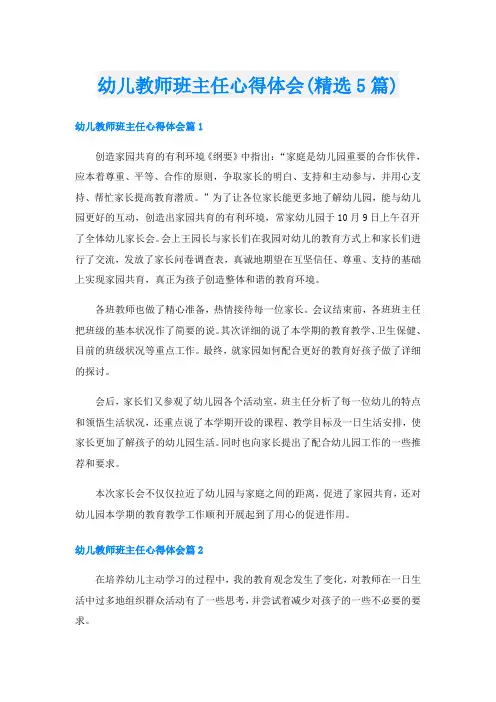 幼儿教师班主任心得体会(精选5篇)

幼儿教师班主任心得体会篇1

创造家园共育的有利环境《纲要》中指出：“家庭是幼儿园重要的合作伙伴，应本着尊重、平等、合作的原则，争取家长的明白、支持和主动参与，并用心支持、帮忙家长提高教育潜质。”为了让各位家长能更多地了解幼儿园，能与幼儿园更好的互动，创造出家园共育的有利环境，常家幼儿园于10月9日上午召开了全体幼儿家长会。会上王园长与家长们在我园对幼儿的教育方式上和家长们进行了交流，发放了家长问卷调查表，真诚地期望在互坚信任、尊重、支持的基础上实现家园共育，真正为孩子创造整体和谐的教育环境。

各班教师也做了精心准备，热情接待每一位家长。会议结束前，各班班主任把班级的基本状况作了简要的说。其次详细的说了本学期的教育教学、卫生保健、目前的班级状况等重点工作。最终，就家园如何配合更好的教育好孩子做了详细的探讨。

会后，家长们又参观了幼儿园各个活动室，班主任分析了每一位幼儿的特点和领悟生活状况，还重点说了本学期开设的课程、教学目标及一日生活安排，使家长更加了解孩子的幼儿园生活。同时也向家长提出了配合幼儿园工作的一些推荐和要求。

本次家长会不仅仅拉近了幼儿园与家庭之间的距离，促进了家园共育，还对幼儿园本学期的教育教学工作顺利开展起到了用心的促进作用。

幼儿教师班主任心得体会篇2

在培养幼儿主动学习的过程中，我的教育观念发生了变化，对教师在一日生活中过多地组织群众活动有了一些思考，并尝试着减少对孩子的一些不必要的要求。